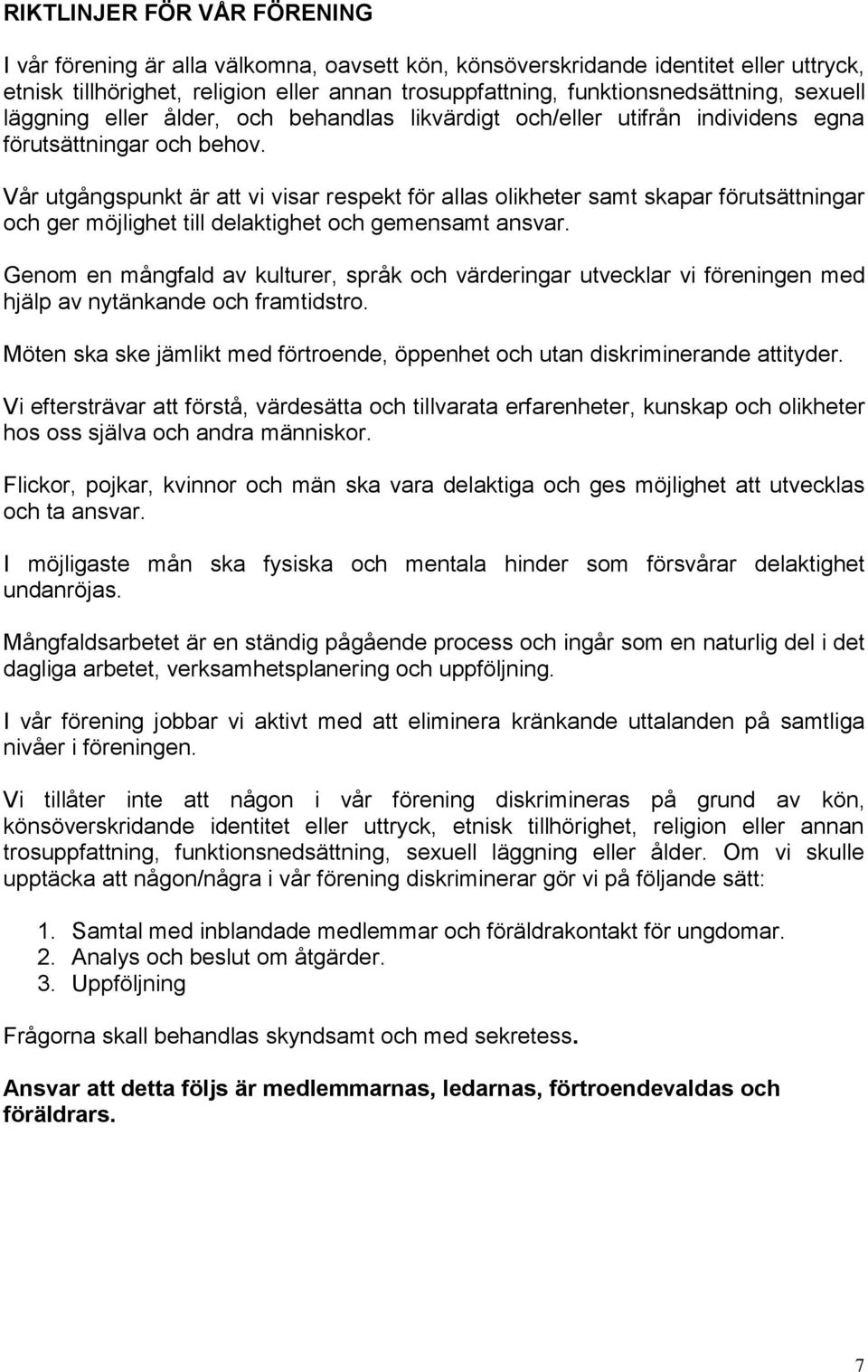 RIKTLINJER FÖR VÅR FÖRENING

I vår förening är alla välkomna, oavsett kön, könsöverskridande identitet eller uttryck, etnisk tillhörighet, religion eller annan trosuppfattning, funktionsnedsättning, sexuell läggning eller ålder, och behandlas likvärdigt och/eller utifrån individens egna förutsättningar och behov.

Vår utgångspunkt är att vi visar respekt för allas olikheter samt skapar förutsättningar och ger möjlighet till delaktighet och gemensamt ansvar.

Genom en mångfald av kulturer, språk och värderingar utvecklar vi föreningen med hjälp av nytänkande och framtidstro.

Möten ska ske jämlikt med förtroende, öppenhet och utan diskriminerande attityder.

Vi eftersträvar att förstå, värdesätta och tillvarata erfarenheter, kunskap och olikheter hos oss själva och andra människor.

Flickor, pojkar, kvinnor och män ska vara delaktiga och ges möjlighet att utvecklas och ta ansvar.

I möjligaste mån ska fysiska och mentala hinder som försvårar delaktighet undanröjas.

Mångfaldsarbetet är en ständig pågående process och ingår som en naturlig del i det dagliga arbetet, verksamhetsplanering och uppföljning.

I vår förening jobbar vi aktivt med att eliminera kränkande uttalanden på samtliga nivåer i föreningen.

Vi tillåter inte att någon i vår förening diskrimineras på grund av kön, könsöverskridande identitet eller uttryck, etnisk tillhörighet, religion eller annan trosuppfattning, funktionsnedsättning, sexuell läggning eller ålder. Om vi skulle upptäcka att någon/några i vår förening diskriminerar gör vi på följande sätt:

1. Samtal med inblandade medlemmar och föräldrakontakt för ungdomar.
2. Analys och beslut om åtgärder.
3. Uppföljning

Frågorna skall behandlas skyndsamt och med sekretess.

Ansvar att detta följs är medlemmarnas, ledarnas, förtroendevaldas och föräldrars.

7